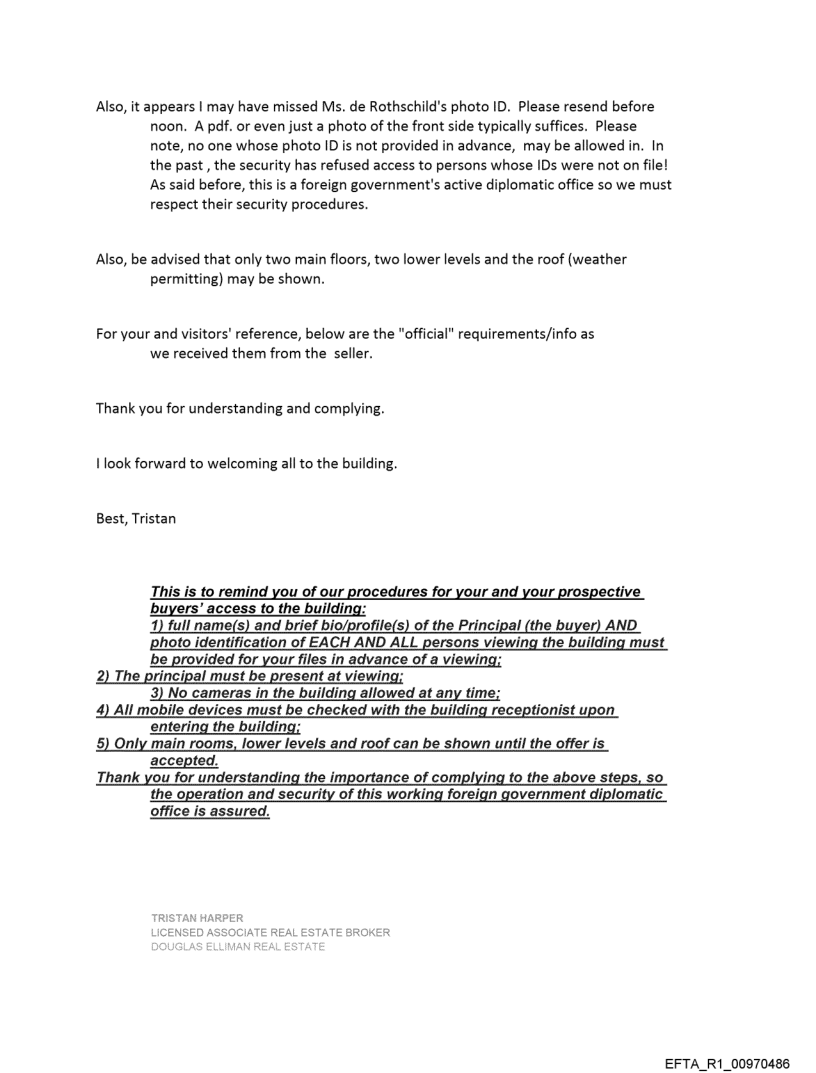 Also, it appears I may have missed Ms. de Rothschild's photo ID. Please resend before noon. A pdf. or even just a photo of the front side typically suffices. Please note, no one whose photo ID is not provided in advance, may be allowed in. In the past , the security has refused access to persons whose IDs were not on file! As said before, this is a foreign government's active diplomatic office so we must respect their security procedures.

Also, be advised that only two main floors, two lower levels and the roof (weather permitting) may be shown.

For your and visitors' reference, below are the "official" requirements/info as we received them from the seller.

Thank you for understanding and complying.

I look forward to welcoming all to the building.

Best, Tristan

This is to remind you of our procedures for your and your prospective buyers' access to the building:
1) full name(s) and brief bio/profile(s) of the Principal (the buyer) AND photo identification of EACH AND ALL persons viewing the building must be provided for your files in advance of a viewing;
2) The principal must be present at viewing;
3) No cameras in the building allowed at any time;
4) All mobile devices must be checked with the building receptionist upon entering the building;
5) Only main rooms, lower levels and roof can be shown until the offer is accepted.
Thank you for understanding the importance of complying to the above steps, so the operation and security of this working foreign government diplomatic office is assured.

TRISTAN HARPER
LICENSED ASSOCIATE REAL ESTATE BROKER
DOUGLAS ELLIMAN REAL ESTATE

EFTA_R1_00970486